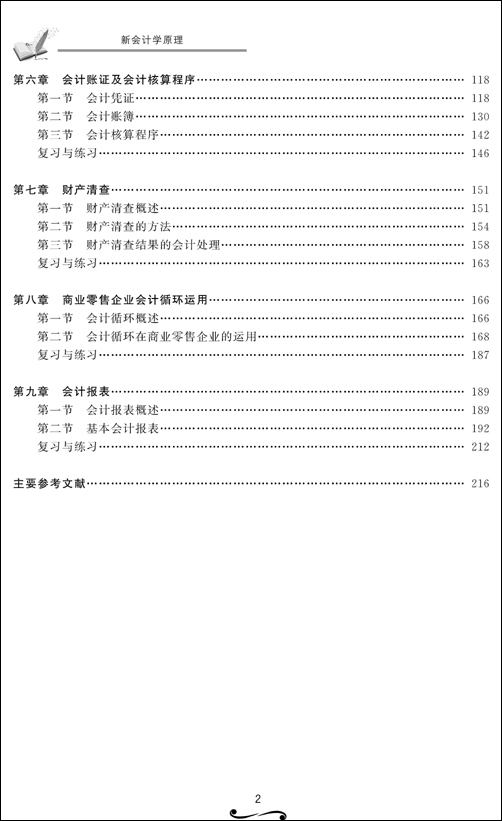 新会计学原理

第六章　会计账证及会计核算程序 …… 118
第一节　会计凭证 …… 118
第二节　会计账簿 …… 130
第三节　会计核算程序 …… 142
复习与练习 …… 146

第七章　财产清查 …… 151
第一节　财产清查概述 …… 151
第二节　财产清查的方法 …… 154
第三节　财产清查结果的会计处理 …… 158
复习与练习 …… 163

第八章　商业零售企业会计循环运用 …… 166
第一节　会计循环概述 …… 166
第二节　会计循环在商业零售企业的运用 …… 168
复习与练习 …… 187

第九章　会计报表 …… 189
第一节　会计报表概述 …… 189
第二节　基本会计报表 …… 192
复习与练习 …… 212

主要参考文献 …… 216

2